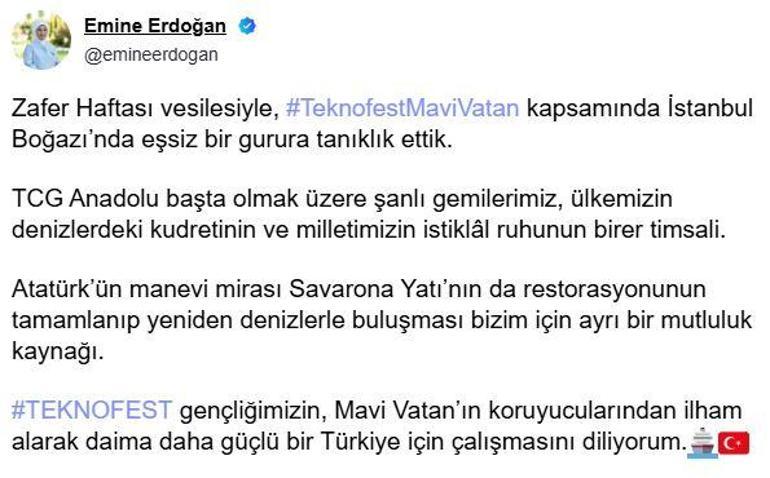 Emine Erdoğan
@emineerdogan

Zafer Haftası vesilesiyle, #TeknofestMaviVatan kapsamında İstanbul Boğazı'nda eşsiz bir gurura tanıklık ettik.

TCG Anadolu başta olmak üzere şanlı gemilerimiz, ülkemizin denizlerdeki kudretinin ve milletimizin istiklâl ruhunun birer timsali.

Atatürk'ün manevi mirası Savarona Yatı'nın da restorasyonunun tamamlanıp yeniden denizlerle buluşması bizim için ayrı bir mutluluk kaynağı.

#TEKNOFEST gençliğimizin, Mavi Vatan'ın koruyucularından ilham alarak daima daha güçlü bir Türkiye için çalışmasını diliyorum.🚢🇹🇷